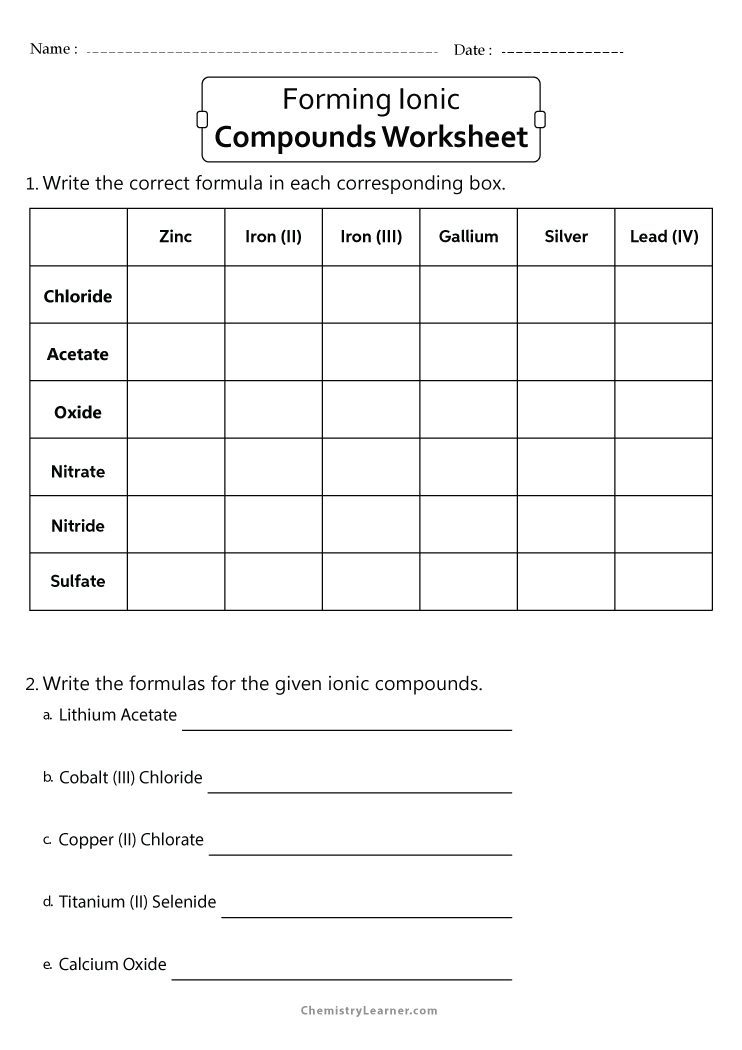 Name : Date :

Forming Ionic
Compounds Worksheet

1. Write the correct formula in each corresponding box.

| | Zinc | Iron (II) | Iron (III) | Gallium | Silver | Lead (IV) |
|---|---|---|---|---|---|---|
| Chloride | | | | | | |
| Acetate | | | | | | |
| Oxide | | | | | | |
| Nitrate | | | | | | |
| Nitride | | | | | | |
| Sulfate | | | | | | |

2. Write the formulas for the given ionic compounds.

a. Lithium Acetate

b. Cobalt (III) Chloride

c. Copper (II) Chlorate

d. Titanium (II) Selenide

e. Calcium Oxide

ChemistryLearner.com